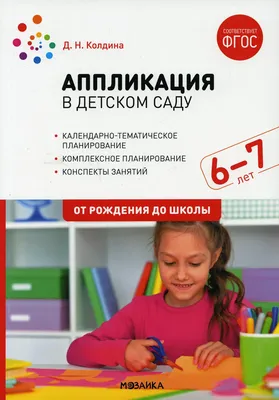 Д. Н. Колдина

СООТВЕТСТВУЕТ ФГОС

АППЛИКАЦИЯ
В ДЕТСКОМ САДУ

• КАЛЕНДАРНО-ТЕМАТИЧЕСКОЕ ПЛАНИРОВАНИЕ
• КОМПЛЕКСНОЕ ПЛАНИРОВАНИЕ
• КОНСПЕКТЫ ЗАНЯТИЙ

6–7 лет

ОТ РОЖДЕНИЯ ДО ШКОЛЫ

МОЗАИКА